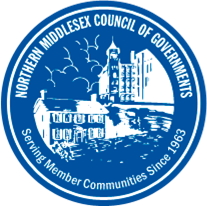 NORTHERN MIDDLESEX COUNCIL OF GOVERNMENTS

Serving Member Communities Since 1963